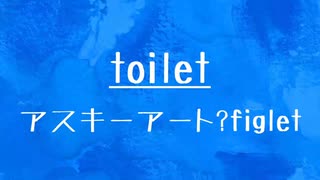 toilet

アスキーアート?figlet